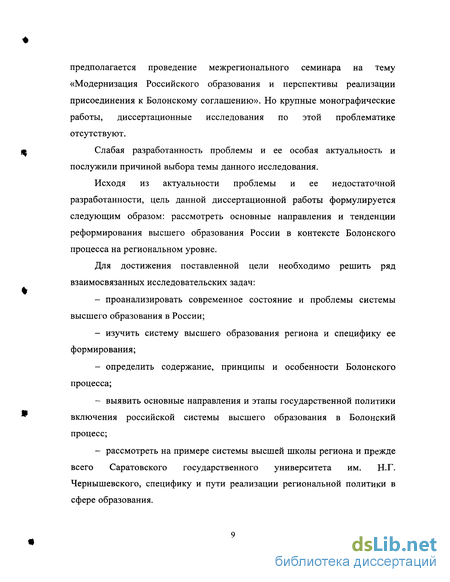 предполагается проведение межрегионального семинара на тему «Модернизация Российского образования и перспективы реализации присоединения к Болонскому соглашению». Но крупные монографические работы, диссертационные исследования по этой проблематике отсутствуют.

Слабая разработанность проблемы и ее особая актуальность и послужили причиной выбора темы данного исследования.

Исходя из актуальности проблемы и ее недостаточной разработанности, цель данной диссертационной работы формулируется следующим образом: рассмотреть основные направления и тенденции реформирования высшего образования России в контексте Болонского процесса на региональном уровне.

Для достижения поставленной цели необходимо решить ряд взаимосвязанных исследовательских задач:

– проанализировать современное состояние и проблемы системы высшего образования в России;

– изучить систему высшего образования региона и специфику ее формирования;

– определить содержание, принципы и особенности Болонского процесса;

– выявить основные направления и этапы государственной политики включения российской системы высшего образования в Болонский процесс;

– рассмотреть на примере системы высшей школы региона и прежде всего Саратовского государственного университета им. Н.Г. Чернышевского, специфику и пути реализации региональной политики в сфере образования.

9

dsLib.net
библиотека диссертаций